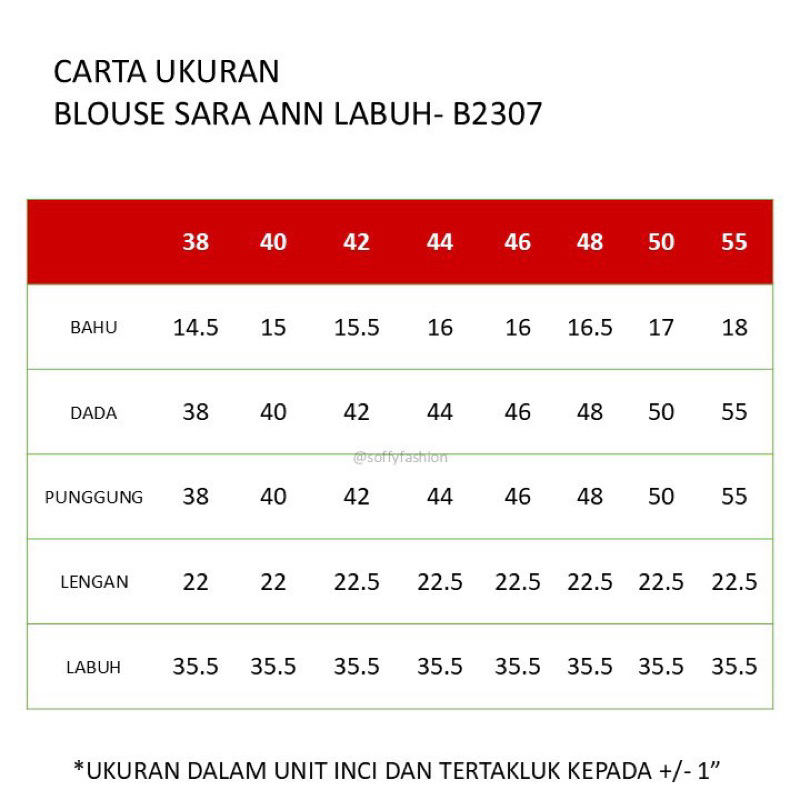 CARTA UKURAN
BLOUSE SARA ANN LABUH- B2307

| | 38 | 40 | 42 | 44 | 46 | 48 | 50 | 55 |
|---|---|---|---|---|---|---|---|---|
| BAHU | 14.5 | 15 | 15.5 | 16 | 16 | 16.5 | 17 | 18 |
| DADA | 38 | 40 | 42 | 44 | 46 | 48 | 50 | 55 |
| PUNGGUNG | 38 | 40 | 42 | 44 | 46 | 48 | 50 | 55 |
| LENGAN | 22 | 22 | 22.5 | 22.5 | 22.5 | 22.5 | 22.5 | 22.5 |
| LABUH | 35.5 | 35.5 | 35.5 | 35.5 | 35.5 | 35.5 | 35.5 | 35.5 |

@soffyfashion

*UKURAN DALAM UNIT INCI DAN TERTAKLUK KEPADA +/- 1”